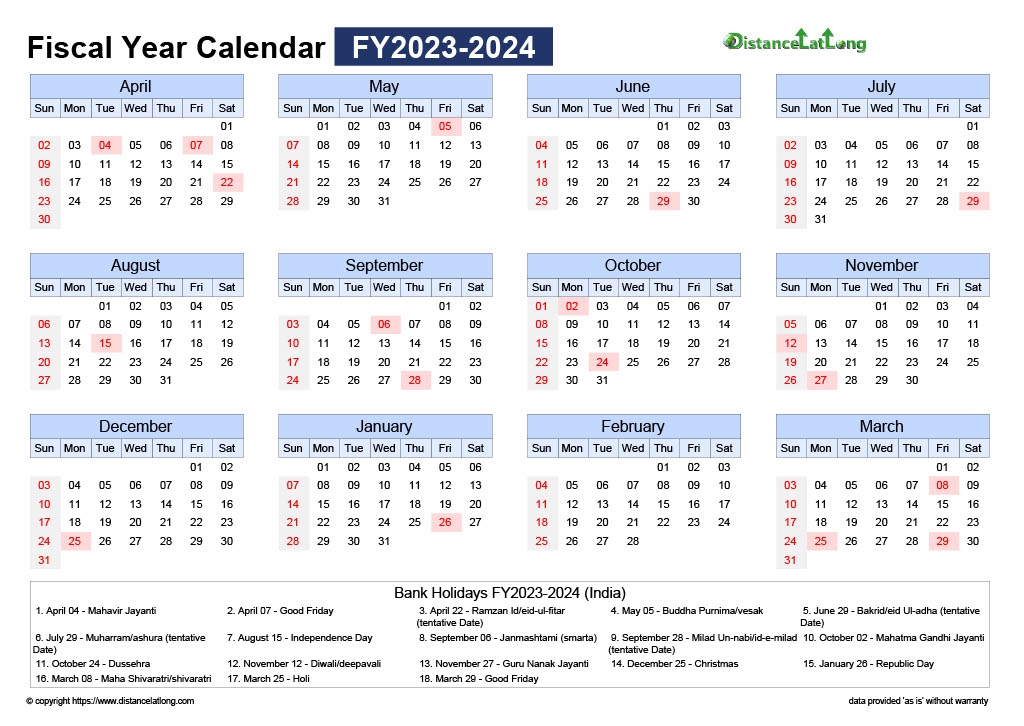 Fiscal Year Calendar FY2023-2024

DistanceLatLong

April
| Sun | Mon | Tue | Wed | Thu | Fri | Sat |
|---|---|---|---|---|---|---|
| | | | | | | 01 |
| 02 | 03 | 04 | 05 | 06 | 07 | 08 |
| 09 | 10 | 11 | 12 | 13 | 14 | 15 |
| 16 | 17 | 18 | 19 | 20 | 21 | 22 |
| 23 | 24 | 25 | 26 | 27 | 28 | 29 |
| 30 | | | | | | |

May
| Sun | Mon | Tue | Wed | Thu | Fri | Sat |
|---|---|---|---|---|---|---|
| | 01 | 02 | 03 | 04 | 05 | 06 |
| 07 | 08 | 09 | 10 | 11 | 12 | 13 |
| 14 | 15 | 16 | 17 | 18 | 19 | 20 |
| 21 | 22 | 23 | 24 | 25 | 26 | 27 |
| 28 | 29 | 30 | 31 | | | |

June
| Sun | Mon | Tue | Wed | Thu | Fri | Sat |
|---|---|---|---|---|---|---|
| | | | | 01 | 02 | 03 |
| 04 | 05 | 06 | 07 | 08 | 09 | 10 |
| 11 | 12 | 13 | 14 | 15 | 16 | 17 |
| 18 | 19 | 20 | 21 | 22 | 23 | 24 |
| 25 | 26 | 27 | 28 | 29 | 30 | |

July
| Sun | Mon | Tue | Wed | Thu | Fri | Sat |
|---|---|---|---|---|---|---|
| | | | | | | 01 |
| 02 | 03 | 04 | 05 | 06 | 07 | 08 |
| 09 | 10 | 11 | 12 | 13 | 14 | 15 |
| 16 | 17 | 18 | 19 | 20 | 21 | 22 |
| 23 | 24 | 25 | 26 | 27 | 28 | 29 |
| 30 | 31 | | | | | |

August
| Sun | Mon | Tue | Wed | Thu | Fri | Sat |
|---|---|---|---|---|---|---|
| | | 01 | 02 | 03 | 04 | 05 |
| 06 | 07 | 08 | 09 | 10 | 11 | 12 |
| 13 | 14 | 15 | 16 | 17 | 18 | 19 |
| 20 | 21 | 22 | 23 | 24 | 25 | 26 |
| 27 | 28 | 29 | 30 | 31 | | |

September
| Sun | Mon | Tue | Wed | Thu | Fri | Sat |
|---|---|---|---|---|---|---|
| | | | | | 01 | 02 |
| 03 | 04 | 05 | 06 | 07 | 08 | 09 |
| 10 | 11 | 12 | 13 | 14 | 15 | 16 |
| 17 | 18 | 19 | 20 | 21 | 22 | 23 |
| 24 | 25 | 26 | 27 | 28 | 29 | 30 |

October
| Sun | Mon | Tue | Wed | Thu | Fri | Sat |
|---|---|---|---|---|---|---|
| 01 | 02 | 03 | 04 | 05 | 06 | 07 |
| 08 | 09 | 10 | 11 | 12 | 13 | 14 |
| 15 | 16 | 17 | 18 | 19 | 20 | 21 |
| 22 | 23 | 24 | 25 | 26 | 27 | 28 |
| 29 | 30 | 31 | | | | |

November
| Sun | Mon | Tue | Wed | Thu | Fri | Sat |
|---|---|---|---|---|---|---|
| | | | 01 | 02 | 03 | 04 |
| 05 | 06 | 07 | 08 | 09 | 10 | 11 |
| 12 | 13 | 14 | 15 | 16 | 17 | 18 |
| 19 | 20 | 21 | 22 | 23 | 24 | 25 |
| 26 | 27 | 28 | 29 | 30 | | |

December
| Sun | Mon | Tue | Wed | Thu | Fri | Sat |
|---|---|---|---|---|---|---|
| | | | | | 01 | 02 |
| 03 | 04 | 05 | 06 | 07 | 08 | 09 |
| 10 | 11 | 12 | 13 | 14 | 15 | 16 |
| 17 | 18 | 19 | 20 | 21 | 22 | 23 |
| 24 | 25 | 26 | 27 | 28 | 29 | 30 |
| 31 | | | | | | |

January
| Sun | Mon | Tue | Wed | Thu | Fri | Sat |
|---|---|---|---|---|---|---|
| | 01 | 02 | 03 | 04 | 05 | 06 |
| 07 | 08 | 09 | 10 | 11 | 12 | 13 |
| 14 | 15 | 16 | 17 | 18 | 19 | 20 |
| 21 | 22 | 23 | 24 | 25 | 26 | 27 |
| 28 | 29 | 30 | 31 | | | |

February
| Sun | Mon | Tue | Wed | Thu | Fri | Sat |
|---|---|---|---|---|---|---|
| | | | | 01 | 02 | 03 |
| 04 | 05 | 06 | 07 | 08 | 09 | 10 |
| 11 | 12 | 13 | 14 | 15 | 16 | 17 |
| 18 | 19 | 20 | 21 | 22 | 23 | 24 |
| 25 | 26 | 27 | 28 | | | |

March
| Sun | Mon | Tue | Wed | Thu | Fri | Sat |
|---|---|---|---|---|---|---|
| | | | | | 01 | 02 |
| 03 | 04 | 05 | 06 | 07 | 08 | 09 |
| 10 | 11 | 12 | 13 | 14 | 15 | 16 |
| 17 | 18 | 19 | 20 | 21 | 22 | 23 |
| 24 | 25 | 26 | 27 | 28 | 29 | 30 |
| 31 | | | | | | |

Bank Holidays FY2023-2024 (India)
1. April 04 - Mahavir Jayanti
2. April 07 - Good Friday
3. April 22 - Ramzan Id/eid-ul-fitar (tentative Date)
4. May 05 - Buddha Purnima/vesak
5. June 29 - Bakrid/eid Ul-adha (tentative Date)
6. July 29 - Muharram/ashura (tentative Date)
7. August 15 - Independence Day
8. September 06 - Janmashtami (smarta)
9. September 28 - Milad Un-nabi/id-e-milad (tentative Date)
10. October 02 - Mahatma Gandhi Jayanti
11. October 24 - Dussehra
12. November 12 - Diwali/deepavali
13. November 27 - Guru Nanak Jayanti
14. December 25 - Christmas
15. January 26 - Republic Day
16. March 08 - Maha Shivaratri/shivaratri
17. March 25 - Holi
18. March 29 - Good Friday

© copyright https://www.distancelatlong.com
data provided 'as is' without warranty